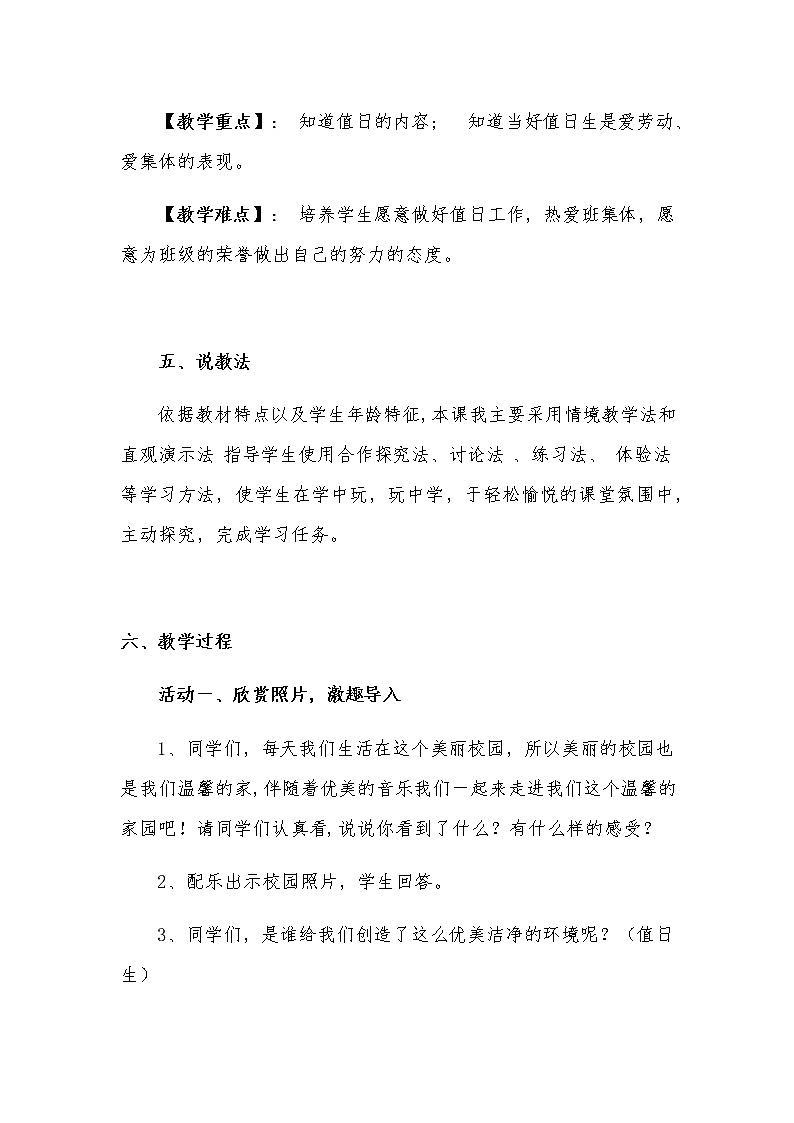 【教学重点】： 知道值日的内容； 知道当好值日生是爱劳动、爱集体的表现。

【教学难点】： 培养学生愿意做好值日工作，热爱班集体，愿意为班级的荣誉做出自己的努力的态度。

五、说教法

依据教材特点以及学生年龄特征，本课我主要采用情境教学法和直观演示法 指导学生使用合作探究法、讨论法 、练习法、 体验法等学习方法，使学生在学中玩，玩中学，于轻松愉悦的课堂氛围中，主动探究，完成学习任务。

六、教学过程

活动一、欣赏照片，激趣导入

1、同学们，每天我们生活在这个美丽校园，所以美丽的校园也是我们温馨的家，伴随着优美的音乐我们一起来走进我们这个温馨的家园吧！请同学们认真看，说说你看到了什么？有什么样的感受？

2、配乐出示校园照片，学生回答。

3、同学们，是谁给我们创造了这么优美洁净的环境呢？（值日生）